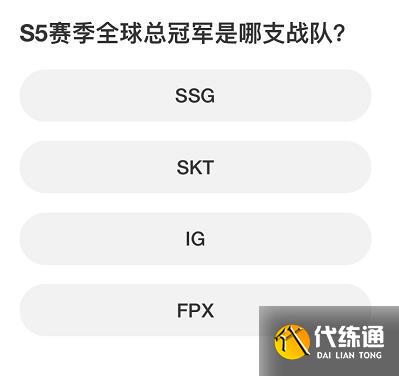 S5赛季全球总冠军是哪支战队?

SSG

SKT

IG

FPX

代练通
DAI LIAN TONG